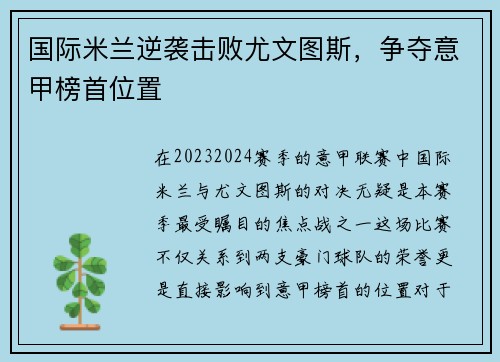 国际米兰逆袭击败尤文图斯，争夺意甲榜首位置

在20232024赛季的意甲联赛中国际米兰与尤文图斯的对决无疑是本赛季最受瞩目的焦点战之一这场比赛不仅关系到两支豪门球队的荣誉更是直接影响到意甲榜首的位置对于